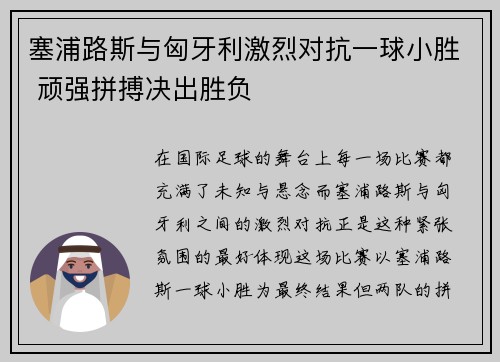 塞浦路斯与匈牙利激烈对抗一球小胜 顽强拼搏决出胜负

在国际足球的舞台上每一场比赛都充满了未知与悬念而塞浦路斯与匈牙利之间的激烈对抗正是这种紧张氛围的最好体现这场比赛以塞浦路斯一球小胜为最终结果但两队的拼